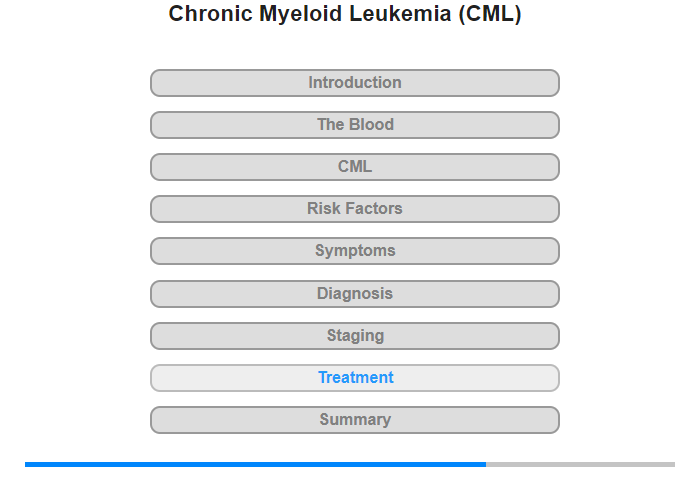 Chronic Myeloid Leukemia (CML)

Introduction

The Blood

CML

Risk Factors

Symptoms

Diagnosis

Staging

Treatment

Summary